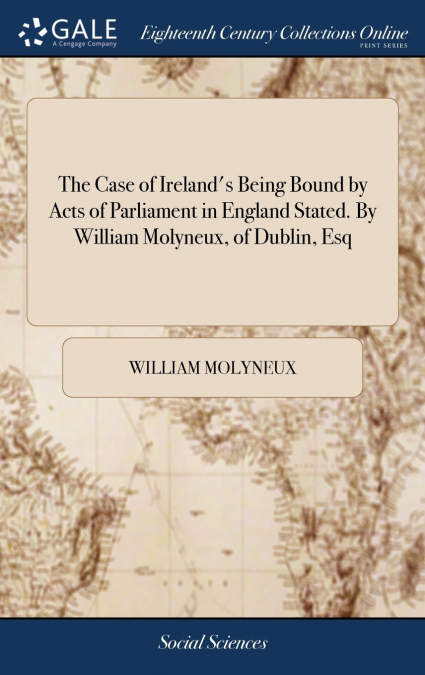 GALE
A Cengage Company

Eighteenth Century Collections Online
PRINT SERIES

The Case of Ireland's Being Bound by Acts of Parliament in England Stated. By William Molyneux, of Dublin, Esq

WILLIAM MOLYNEUX

Social Sciences